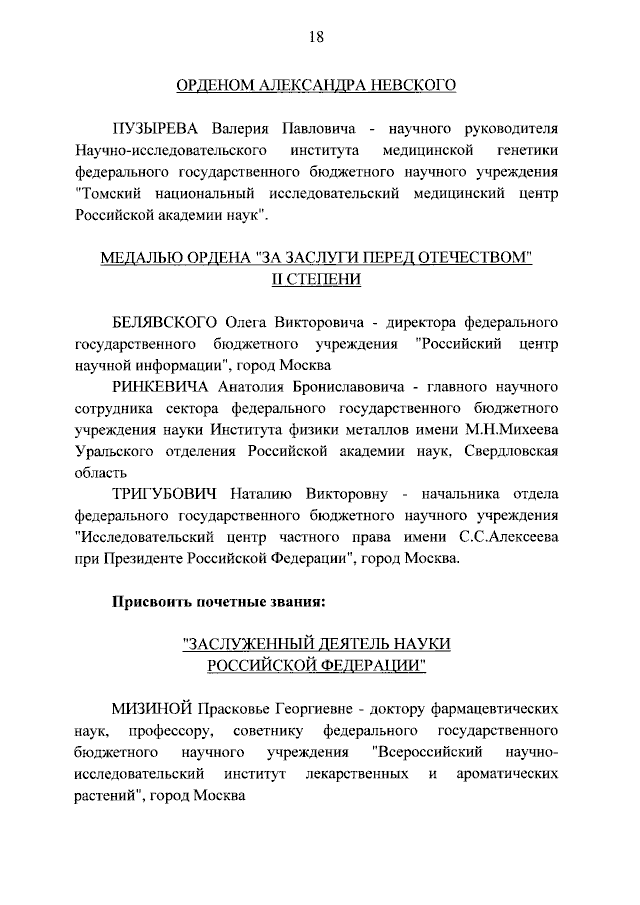 18

ОРДЕНОМ АЛЕКСАНДРА НЕВСКОГО

ПУЗЫРЕВА Валерия Павловича - научного руководителя Научно-исследовательского института медицинской генетики федерального государственного бюджетного научного учреждения "Томский национальный исследовательский медицинский центр Российской академии наук".

МЕДАЛЬЮ ОРДЕНА "ЗА ЗАСЛУГИ ПЕРЕД ОТЕЧЕСТВОМ" II СТЕПЕНИ

БЕЛЯВСКОГО Олега Викторовича - директора федерального государственного бюджетного учреждения "Российский центр научной информации", город Москва

РИНКЕВИЧА Анатолия Брониславовича - главного научного сотрудника сектора федерального государственного бюджетного учреждения науки Института физики металлов имени М.Н.Михеева Уральского отделения Российской академии наук, Свердловская область

ТРИГУБОВИЧ Наталию Викторовну - начальника отдела федерального государственного бюджетного научного учреждения "Исследовательский центр частного права имени С.С.Алексеева при Президенте Российской Федерации", город Москва.

Присвоить почетные звания:

"ЗАСЛУЖЕННЫЙ ДЕЯТЕЛЬ НАУКИ РОССИЙСКОЙ ФЕДЕРАЦИИ"

МИЗИНОЙ Прасковье Георгиевне - доктору фармацевтических наук, профессору, советнику федерального государственного бюджетного научного учреждения "Всероссийский научно-исследовательский институт лекарственных и ароматических растений", город Москва